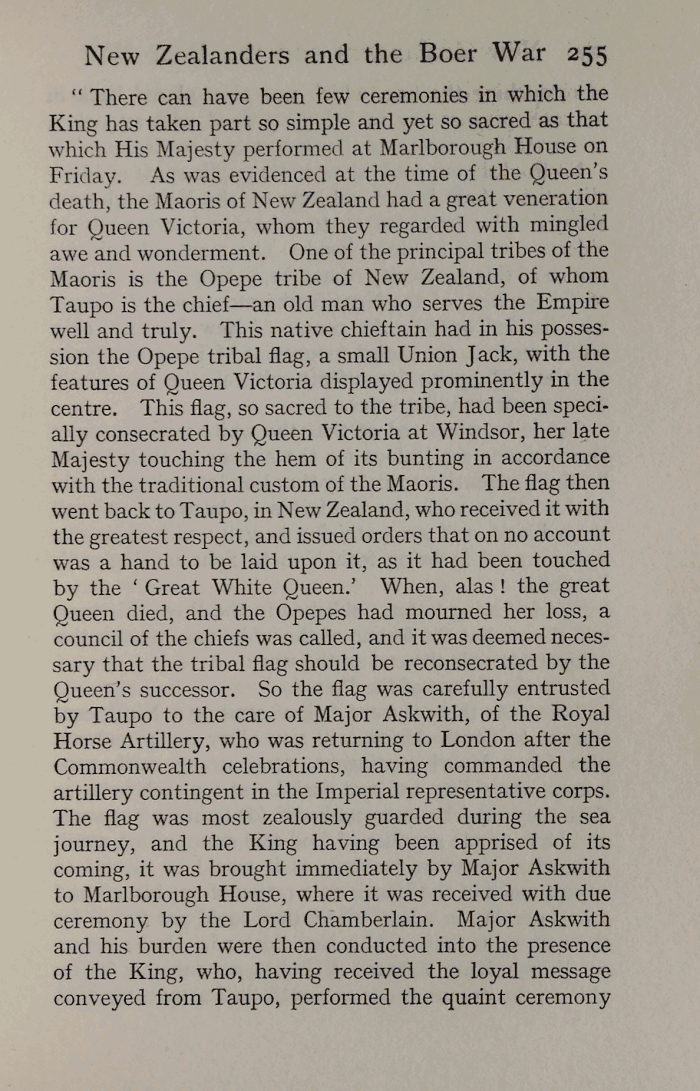 New Zealanders and the Boer War 255

"There can have been few ceremonies in which the King has taken part so simple and yet so sacred as that which His Majesty performed at Marlborough House on Friday. As was evidenced at the time of the Queen's death, the Maoris of New Zealand had a great veneration for Queen Victoria, whom they regarded with mingled awe and wonderment. One of the principal tribes of the Maoris is the Opepe tribe of New Zealand, of whom Taupo is the chief—an old man who serves the Empire well and truly. This native chieftain had in his possession the Opepe tribal flag, a small Union Jack, with the features of Queen Victoria displayed prominently in the centre. This flag, so sacred to the tribe, had been specially consecrated by Queen Victoria at Windsor, her late Majesty touching the hem of its bunting in accordance with the traditional custom of the Maoris. The flag then went back to Taupo, in New Zealand, who received it with the greatest respect, and issued orders that on no account was a hand to be laid upon it, as it had been touched by the 'Great White Queen.' When, alas! the great Queen died, and the Opepes had mourned her loss, a council of the chiefs was called, and it was deemed necessary that the tribal flag should be reconsecrated by the Queen's successor. So the flag was carefully entrusted by Taupo to the care of Major Askwith, of the Royal Horse Artillery, who was returning to London after the Commonwealth celebrations, having commanded the artillery contingent in the Imperial representative corps. The flag was most zealously guarded during the sea journey, and the King having been apprised of its coming, it was brought immediately by Major Askwith to Marlborough House, where it was received with due ceremony by the Lord Chamberlain. Major Askwith and his burden were then conducted into the presence of the King, who, having received the loyal message conveyed from Taupo, performed the quaint ceremony